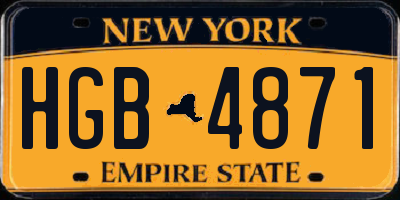 NEW YORK

HGB 4871

EMPIRE STATE